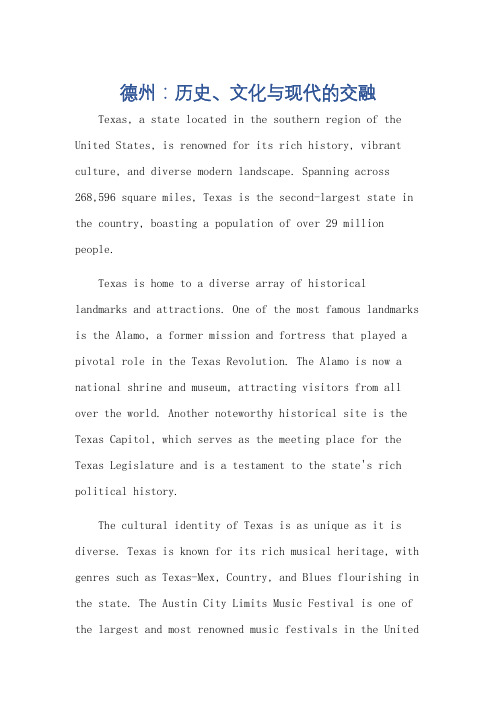 德州：历史、文化与现代的交融

Texas, a state located in the southern region of the United States, is renowned for its rich history, vibrant culture, and diverse modern landscape. Spanning across 268,596 square miles, Texas is the second-largest state in the country, boasting a population of over 29 million people.

Texas is home to a diverse array of historical landmarks and attractions. One of the most famous landmarks is the Alamo, a former mission and fortress that played a pivotal role in the Texas Revolution. The Alamo is now a national shrine and museum, attracting visitors from all over the world. Another noteworthy historical site is the Texas Capitol, which serves as the meeting place for the Texas Legislature and is a testament to the state's rich political history.

The cultural identity of Texas is as unique as it is diverse. Texas is known for its rich musical heritage, with genres such as Texas-Mex, Country, and Blues flourishing in the state. The Austin City Limits Music Festival is one of the largest and most renowned music festivals in the United